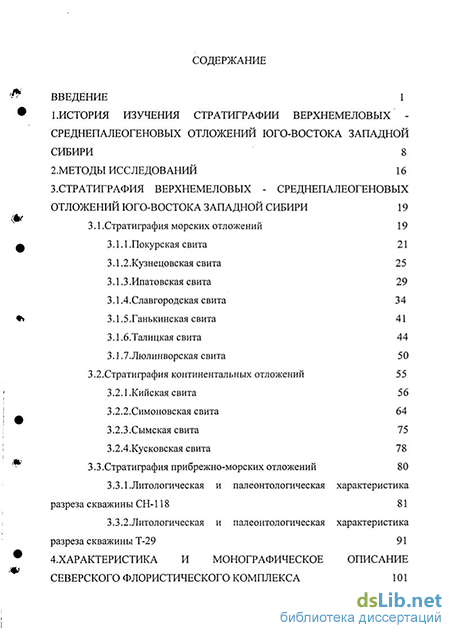 СОДЕРЖАНИЕ

ВВЕДЕНИЕ 1

1.ИСТОРИЯ ИЗУЧЕНИЯ СТРАТИГРАФИИ ВЕРХНЕМЕЛОВЫХ - СРЕДНЕПАЛЕОГЕНОВЫХ ОТЛОЖЕНИЙ ЮГО-ВОСТОКА ЗАПАДНОЙ СИБИРИ 8

2.МЕТОДЫ ИССЛЕДОВАНИЙ 16

3.СТРАТИГРАФИЯ ВЕРХНЕМЕЛОВЫХ - СРЕДНЕПАЛЕОГЕНОВЫХ ОТЛОЖЕНИЙ ЮГО-ВОСТОКА ЗАПАДНОЙ СИБИРИ 19

3.1.Стратиграфия морских отложений 19

3.1.1.Покурская свита 21

3.1.2.Кузнецовская свита 25

3.1.3.Ипатовская свита 29

3.1.4.Славгородская свита 34

3.1.5.Ганькинская свита 41

3.1.6.Талицкая свита 44

3.1.7.Люлинворская свита 50

3.2.Стратиграфия континентальных отложений 55

3.2.1.Кийская свита 56

3.2.2.Симоновская свита 64

3.2.3.Сымская свита 75

3.2.4.Кусковская свита 78

3.3.Стратиграфия прибрежно-морских отложений 80

3.3.1.Литологическая и палеонтологическая характеристика разреза скважины СН-118 81

3.3.2.Литологическая и палеонтологическая характеристика разреза скважины Т-29 91

4.ХАРАКТЕРИСТИКА И МОНОГРАФИЧЕСКОЕ ОПИСАНИЕ СЕВЕРСКОГО ФЛОРИСТИЧЕСКОГО КОМПЛЕКСА 101

dsLib.net
библиотека диссертаций